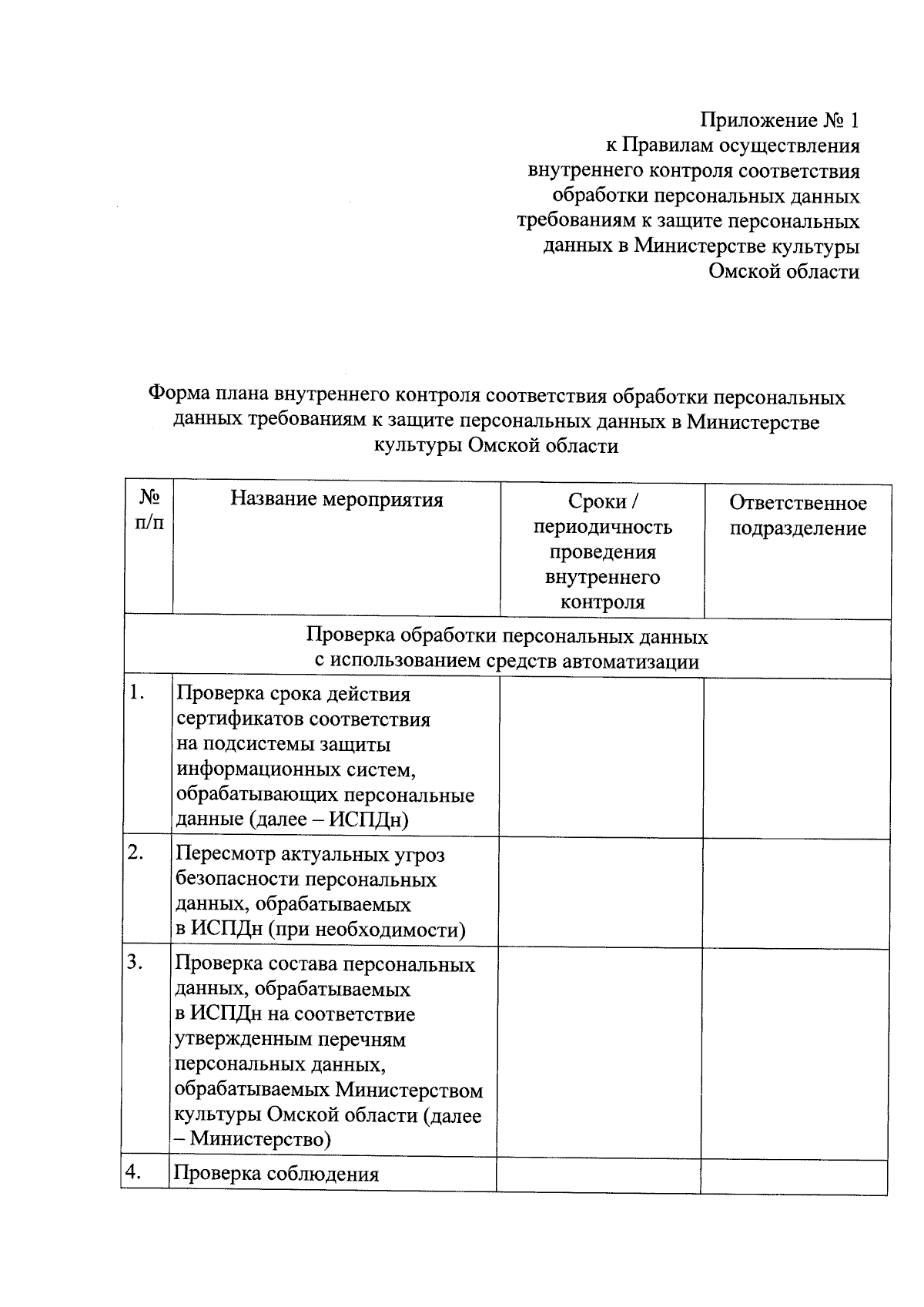 Приложение № 1
к Правилам осуществления внутреннего контроля соответствия обработки персональных данных требованиям к защите персональных данных в Министерстве культуры Омской области

Форма плана внутреннего контроля соответствия обработки персональных данных требованиям к защите персональных данных в Министерстве культуры Омской области

| № п/п | Название мероприятия | Сроки / периодичность проведения внутреннего контроля | Ответственное подразделение |
|---|---|---|---|
| Проверка обработки персональных данных с использованием средств автоматизации | | | |
| 1. | Проверка срока действия сертификатов соответствия на подсистемы защиты информационных систем, обрабатывающих персональные данные (далее – ИСПДн) | | |
| 2. | Пересмотр актуальных угроз безопасности персональных данных, обрабатываемых в ИСПДн (при необходимости) | | |
| 3. | Проверка состава персональных данных, обрабатываемых в ИСПДн на соответствие утвержденным перечням персональных данных, обрабатываемых Министерством культуры Омской области (далее – Министерство) | | |
| 4. | Проверка соблюдения | | |